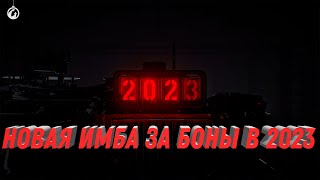 2023

НОВАЯ ИМБА ЗА БОНЫ В 2023